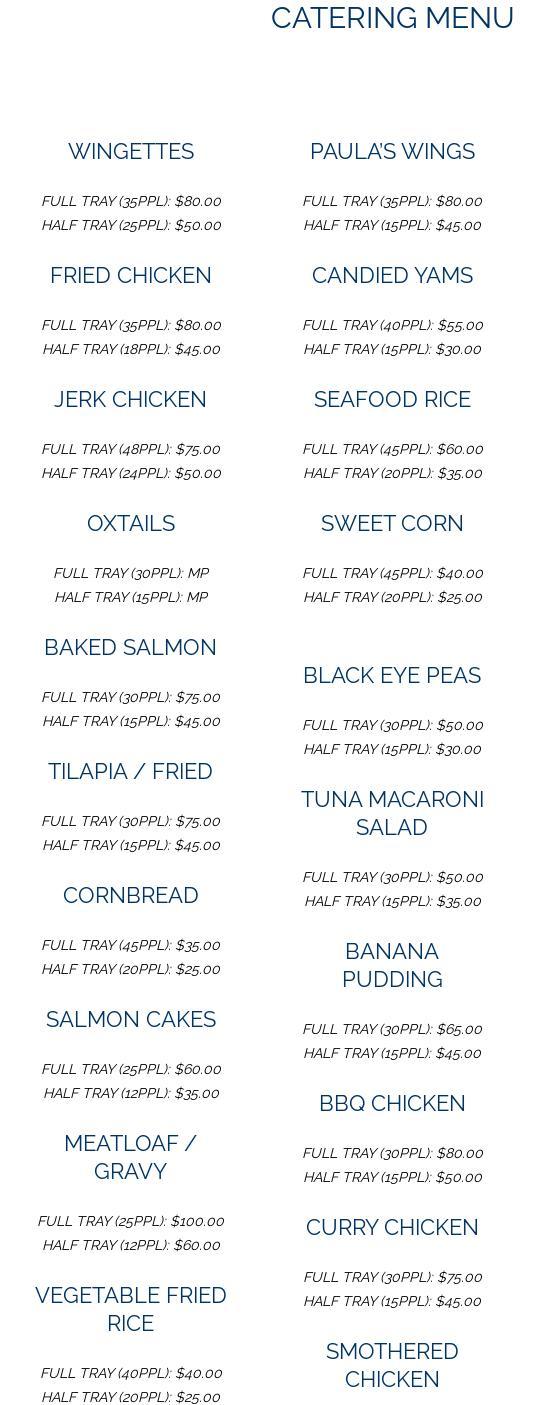 CATERING MENU

WINGETTES

FULL TRAY (35PPL): $80.00
HALF TRAY (25PPL): $50.00

FRIED CHICKEN

FULL TRAY (35PPL): $80.00
HALF TRAY (18PPL): $45.00

JERK CHICKEN

FULL TRAY (48PPL): $75.00
HALF TRAY (24PPL): $50.00

OXTAILS

FULL TRAY (30PPL): MP
HALF TRAY (15PPL): MP

BAKED SALMON

FULL TRAY (30PPL): $75.00
HALF TRAY (15PPL): $45.00

TILAPIA / FRIED

FULL TRAY (30PPL): $75.00
HALF TRAY (15PPL): $45.00

CORNBREAD

FULL TRAY (45PPL): $35.00
HALF TRAY (20PPL): $25.00

SALMON CAKES

FULL TRAY (25PPL): $60.00
HALF TRAY (12PPL): $35.00

MEATLOAF / GRAVY

FULL TRAY (25PPL): $100.00
HALF TRAY (12PPL): $60.00

VEGETABLE FRIED RICE

FULL TRAY (40PPL): $40.00
HALF TRAY (20PPL): $25.00

PAULA'S WINGS

FULL TRAY (35PPL): $80.00
HALF TRAY (15PPL): $45.00

CANDIED YAMS

FULL TRAY (40PPL): $55.00
HALF TRAY (15PPL): $30.00

SEAFOOD RICE

FULL TRAY (45PPL): $60.00
HALF TRAY (20PPL): $35.00

SWEET CORN

FULL TRAY (45PPL): $40.00
HALF TRAY (20PPL): $25.00

BLACK EYE PEAS

FULL TRAY (30PPL): $50.00
HALF TRAY (15PPL): $30.00

TUNA MACARONI SALAD

FULL TRAY (30PPL): $50.00
HALF TRAY (15PPL): $35.00

BANANA PUDDING

FULL TRAY (30PPL): $65.00
HALF TRAY (15PPL): $45.00

BBQ CHICKEN

FULL TRAY (30PPL): $80.00
HALF TRAY (15PPL): $50.00

CURRY CHICKEN

FULL TRAY (30PPL): $75.00
HALF TRAY (15PPL): $45.00

SMOTHERED CHICKEN